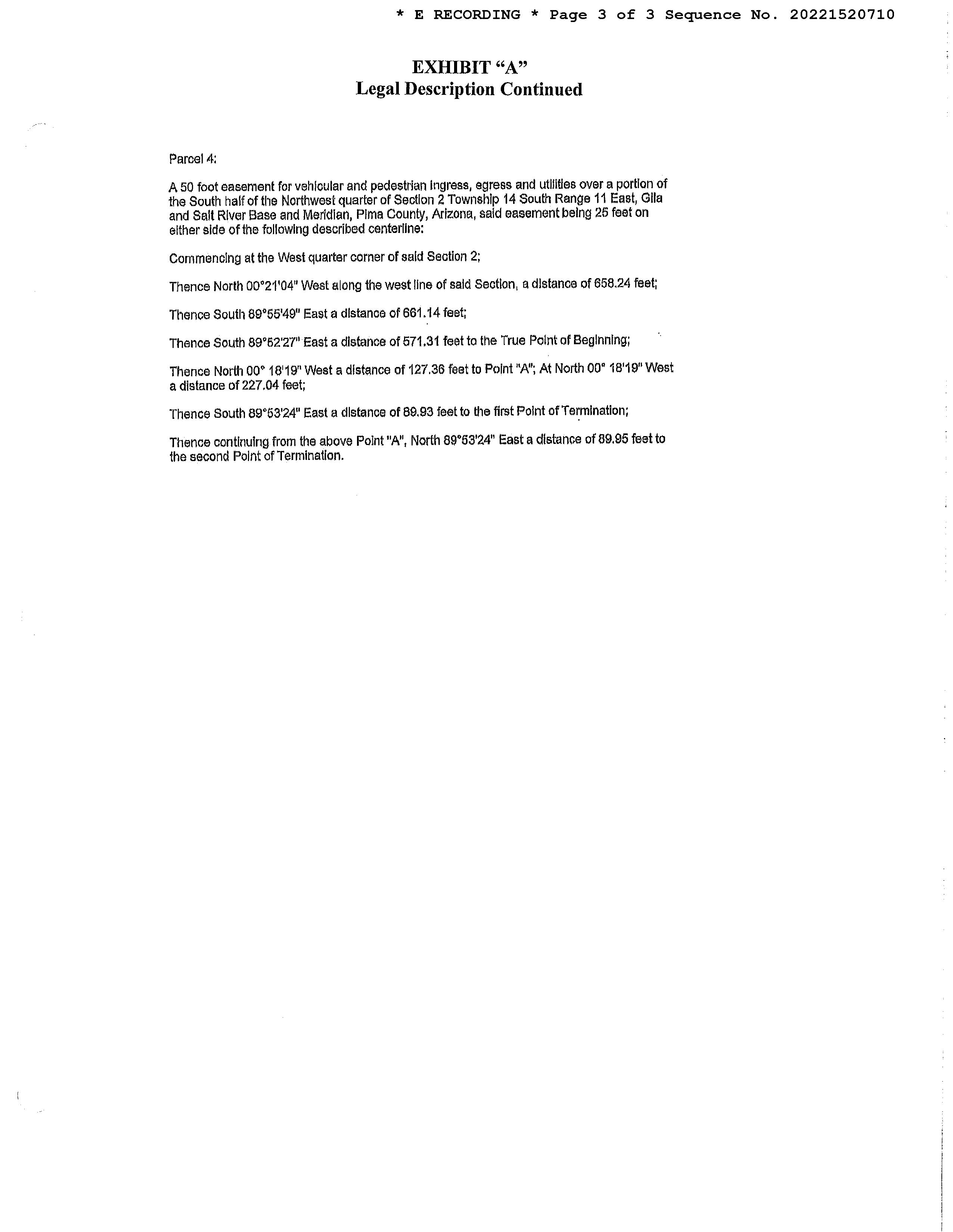 * E RECORDING * Page 3 of 3 Sequence No. 20221520710

EXHIBIT "A"
Legal Description Continued

Parcel 4:

A 50 foot easement for vehicular and pedestrian ingress, egress and utilities over a portion of the South half of the Northwest quarter of Section 2 Township 14 South Range 11 East, Gila and Salt River Base and Meridian, Pima County, Arizona, said easement being 25 feet on either side of the following described centerline:

Commencing at the West quarter corner of said Section 2;

Thence North 00°21'04" West along the west line of said Section, a distance of 658.24 feet;

Thence South 89°55'49" East a distance of 661.14 feet;

Thence South 89°52'27" East a distance of 571.31 feet to the True Point of Beginning;

Thence North 00° 18'19" West a distance of 127.36 feet to Point "A"; At North 00° 18'19" West a distance of 227.04 feet;

Thence South 89°53'24" East a distance of 89.93 feet to the first Point of Termination;

Thence continuing from the above Point "A", North 89°53'24" East a distance of 89.95 feet to the second Point of Termination.